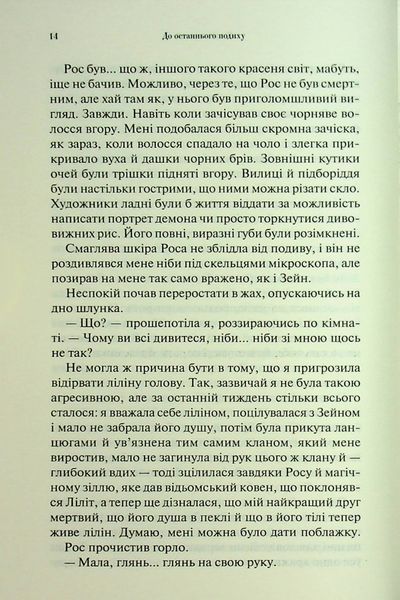 14 До останнього подиху

Рос був... що ж, іншого такого красеня світ, мабуть, іще не бачив. Можливо, через те, що Рос не був смертним, але хай там як, у нього був приголомшливий вигляд. Завжди. Навіть коли зачісував своє чорняве волосся вгору. Мені подобалася більш скромна зачіска, як зараз, коли волосся спадало на чоло і злегка прикривало вуха й дашки чорних брів. Зовнішні кутики очей були трішки підняті вгору. Вилиці й підборіддя були настільки гострими, що ними можна різати скло. Художники ладні були б життя віддати за можливість написати портрет демона чи просто торкнутися дивовижних рис. Його повні, виразні губи були розімкнені.

Смаглява шкіра Роса не зблідла від подиву, і він не роздивлявся мене ніби під скельцями мікроскопа, але позирав на мене так само вражено, як і Зейн.

Неспокій почав переростати в жах, опускаючись на дно шлунка.

— Що? — прошепотіла я, роззираючись по кімнаті. — Чому ви всі дивитеся, ніби... ніби зі мною щось не так?

Не могла ж причина бути в тому, що я пригрозила відірвати ліліну голову. Так, зазвичай я не була такою агресивною, але за останній тиждень стільки всього сталося: я вважала себе ліліном, поцілувалася з Зейном і мало не забрала його душу, потім була прикута ланцюгами й ув'язнена тим самим кланом, який мене виростив, мало не загинула від рук цього ж клану й — глибокий вдих — тоді зцілилася завдяки Росу й магічному зіллю, яке дав відьомський ковен, що поклонявся Ліліт, а тепер ще дізналася, що мій найкращий друг мертвий, що його душа в пеклі й що в його тілі тепер живе лілін. Думаю, мені можна було дати поблажку.

Рос прочистив горло.

— Мала, глянь... глянь на свою руку.